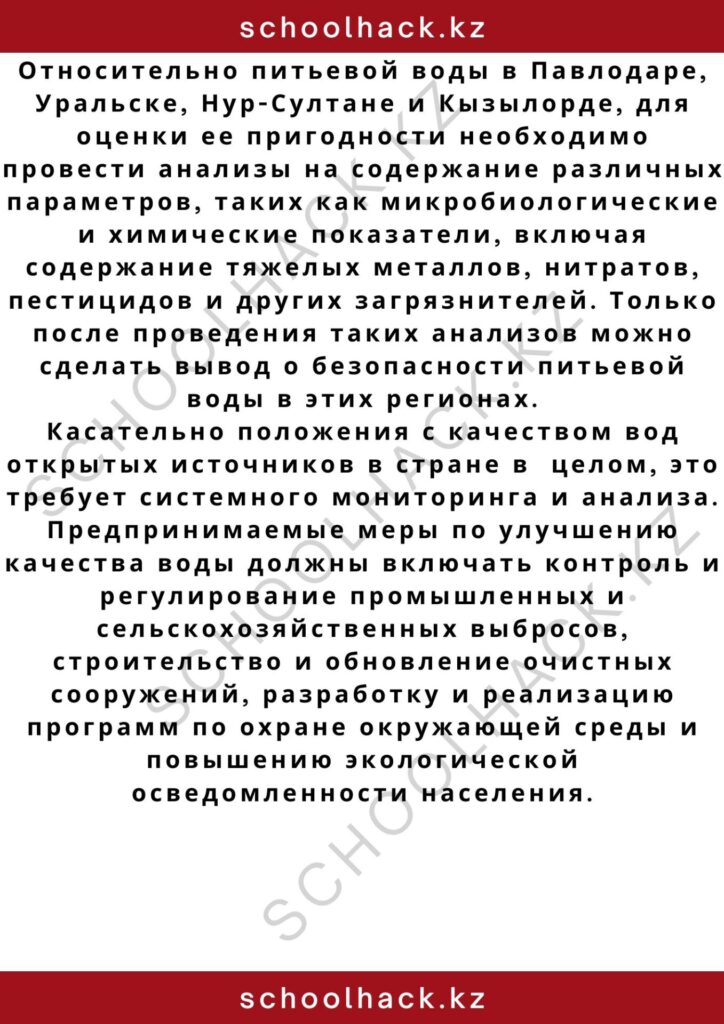 schoolhack.kz

Относительно питьевой воды в Павлодаре, Уральске, Нур-Султане и Кызылорде, для оценки ее пригодности необходимо провести анализы на содержание различных параметров, таких как микробиологические и химические показатели, включая содержание тяжелых металлов, нитратов, пестицидов и других загрязнителей. Только после проведения таких анализов можно сделать вывод о безопасности питьевой воды в этих регионах.
Касательно положения с качеством вод открытых источников в стране в целом, это требует системного мониторинга и анализа. Предпринимаемые меры по улучшению качества воды должны включать контроль и регулирование промышленных и сельскохозяйственных выбросов, строительство и обновление очистных сооружений, разработку и реализацию программ по охране окружающей среды и повышению экологической осведомленности населения.

SCHOOLHACK.KZ

SCHOOLHACK.KZ

schoolhack.kz